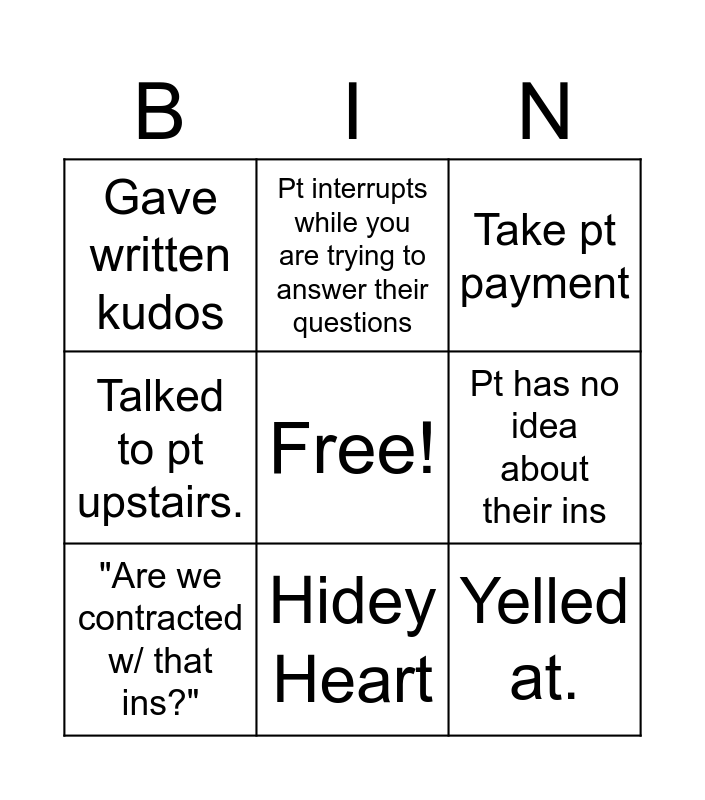 | B | I | N |
|---|---|---|
| Gave written kudos | Pt interrupts while you are trying to answer their questions | Take pt payment |
| Talked to pt upstairs. | Free! | Pt has no idea about their ins |
| "Are we contracted w/ that ins?" | Hidey Heart | Yelled at. |